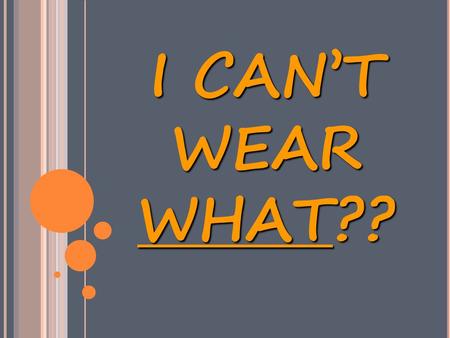 I CAN'T WEAR WHAT??